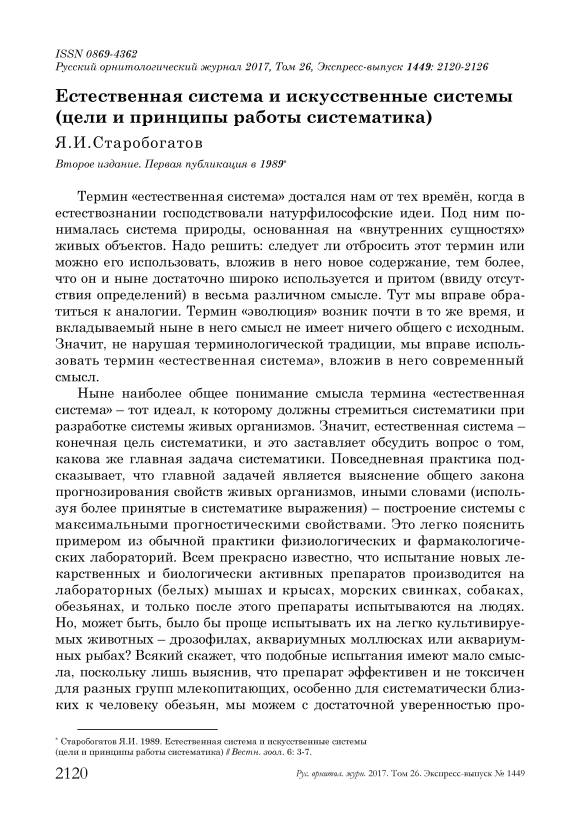 ISSN 0869-4362
Русский орнитологический журнал 2017, Том 26, Экспресс-выпуск 1449: 2120-2126

Естественная система и искусственные системы (цели и принципы работы систематика)

Я.И.Старобогатов

Второе издание. Первая публикация в 1989*

Термин «естественная система» достался нам от тех времён, когда в естествознании господствовали натурфилософские идеи. Под ним понималась система природы, основанная на «внутренних сущностях» живых объектов. Надо решить: следует ли отбросить этот термин или можно его использовать, вложив в него новое содержание, тем более, что он и ныне достаточно широко используется и притом (ввиду отсутствия определений) в весьма различном смысле. Тут мы вправе обратиться к аналогии. Термин «эволюция» возник почти в то же время, и вкладываемый ныне в него смысл не имеет ничего общего с исходным. Значит, не нарушая терминологической традиции, мы вправе использовать термин «естественная система», вложив в него современный смысл.

Ныне наиболее общее понимание смысла термина «естественная система» – тот идеал, к которому должны стремиться систематики при разработке системы живых организмов. Значит, естественная система – конечная цель систематики, и это заставляет обсудить вопрос о том, какова же главная задача систематики. Повседневная практика подсказывает, что главной задачей является выяснение общего закона прогнозирования свойств живых организмов, иными словами (используя более принятые в систематике выражения) – построение системы с максимальными прогностическими свойствами. Это легко пояснить примером из обычной практики физиологических и фармакологических лабораторий. Всем прекрасно известно, что испытание новых лекарственных и биологически активных препаратов производится на лабораторных (белых) мышах и крысах, морских свинках, собаках, обезьянах, и только после этого препараты испытываются на людях. Но, может быть, было бы проще испытывать их на легко культивируемых животных – дрозофилах, аквариумных моллюсках или аквариумных рыбах? Всякий скажет, что подобные испытания имеют мало смысла, поскольку лишь выяснив, что препарат эффективен и не токсичен для разных групп млекопитающих, особенно для систематически близких к человеку обезьян, мы можем с достаточной уверенностью про-

* Старобогатов Я.И. 1989. Естественная система и искусственные системы (цели и принципы работы систематика) // Вестн. зоол. 6: 3-7.

2120 Рус. орнитол. журн. 2017. Том 26. Экспресс-выпуск № 1449